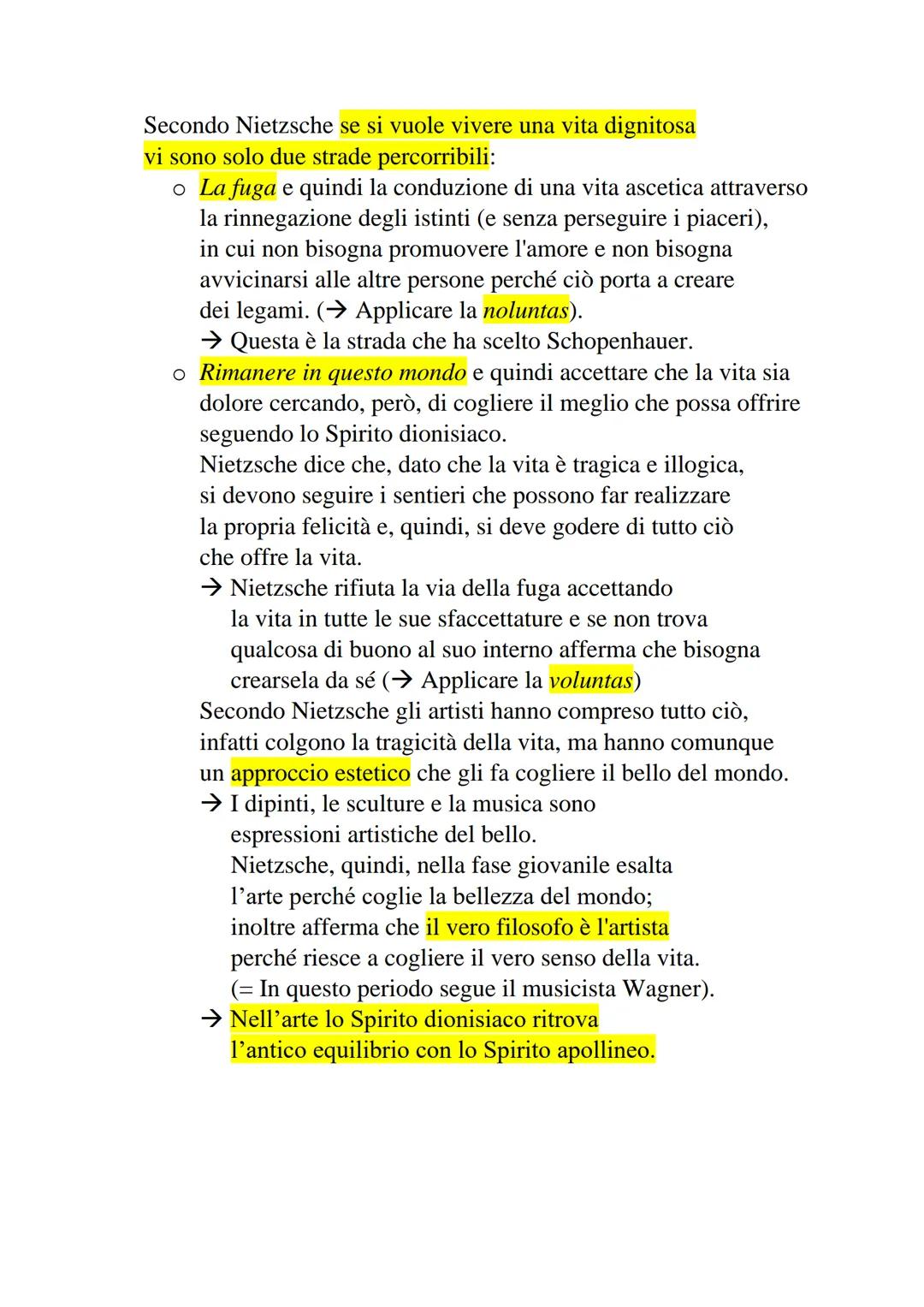 Secondo Nietzsche se si vuole vivere una vita dignitosa vi sono solo due strade percorribili:

o La fuga e quindi la conduzione di una vita ascetica attraverso la rinnegazione degli istinti (e senza perseguire i piaceri), in cui non bisogna promuovere l'amore e non bisogna avvicinarsi alle altre persone perché ciò porta a creare dei legami. (→ Applicare la noluntas).
→ Questa è la strada che ha scelto Schopenhauer.

o Rimanere in questo mondo e quindi accettare che la vita sia dolore cercando, però, di cogliere il meglio che possa offrire seguendo lo Spirito dionisiaco.
Nietzsche dice che, dato che la vita è tragica e illogica, si devono seguire i sentieri che possono far realizzare la propria felicità e, quindi, si deve godere di tutto ciò che offre la vita.
→ Nietzsche rifiuta la via della fuga accettando la vita in tutte le sue sfaccettature e se non trova qualcosa di buono al suo interno afferma che bisogna crearsela da sé (→ Applicare la voluntas)
Secondo Nietzsche gli artisti hanno compreso tutto ciò, infatti colgono la tragicità della vita, ma hanno comunque un approccio estetico che gli fa cogliere il bello del mondo.
→ I dipinti, le sculture e la musica sono espressioni artistiche del bello.
Nietzsche, quindi, nella fase giovanile esalta l'arte perché coglie la bellezza del mondo; inoltre afferma che il vero filosofo è l'artista perché riesce a cogliere il vero senso della vita.
(= In questo periodo segue il musicista Wagner).
→ Nell'arte lo Spirito dionisiaco ritrova l'antico equilibrio con lo Spirito apollineo.